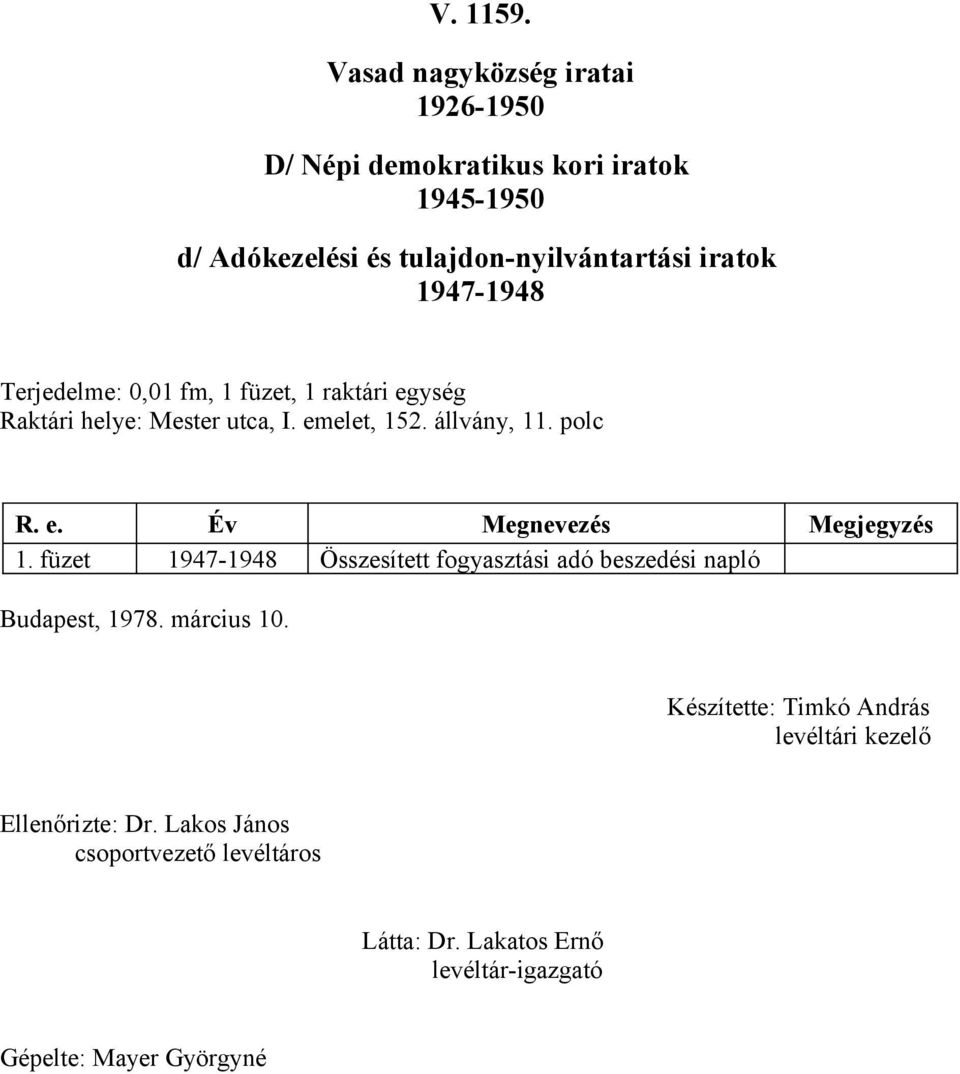 V. 1159.

Vasad nagyközség iratai
1926-1950

D/ Népi demokratikus kori iratok
1945-1950

d/ Adókezelési és tulajdon-nyilvántartási iratok
1947-1948

Terjedelme: 0,01 fm, 1 füzet, 1 raktári egység
Raktári helye: Mester utca, I. emelet, 152. állvány, 11. polc

| R. e. | Év | Megnevezés | Megjegyzés |
|---|---|---|---|
| 1. füzet | 1947-1948 | Összesített fogyasztási adó beszedési napló | |

Budapest, 1978. március 10.

Készítette: Timkó András
levéltári kezelő

Ellenőrizte: Dr. Lakos János
csoportvezető levéltáros

Látta: Dr. Lakatos Ernő
levéltár-igazgató

Gépelte: Mayer Györgyné